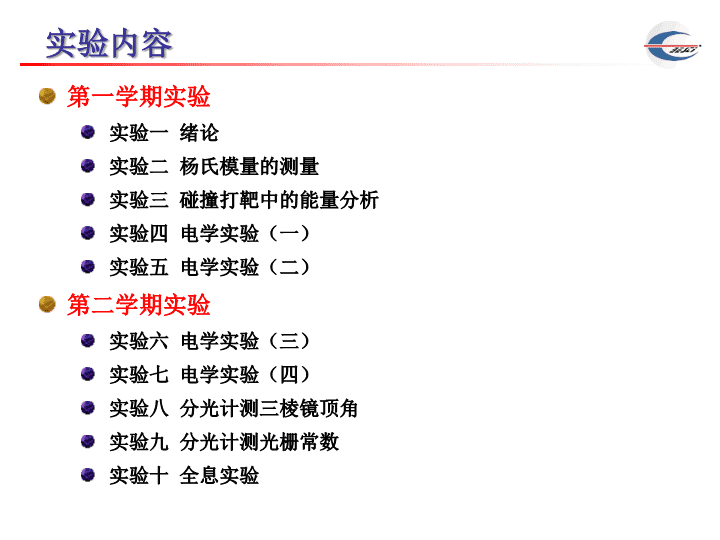 实验内容

第一学期实验

实验一 绪论

实验二 杨氏模量的测量

实验三 碰撞打靶中的能量分析

实验四 电学实验（一）

实验五 电学实验（二）

第二学期实验

实验六 电学实验（三）

实验七 电学实验（四）

实验八 分光计测三棱镜顶角

实验九 分光计测光栅常数

实验十 全息实验